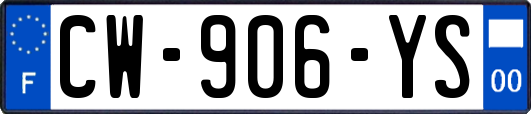 F
CW-906-YS
00